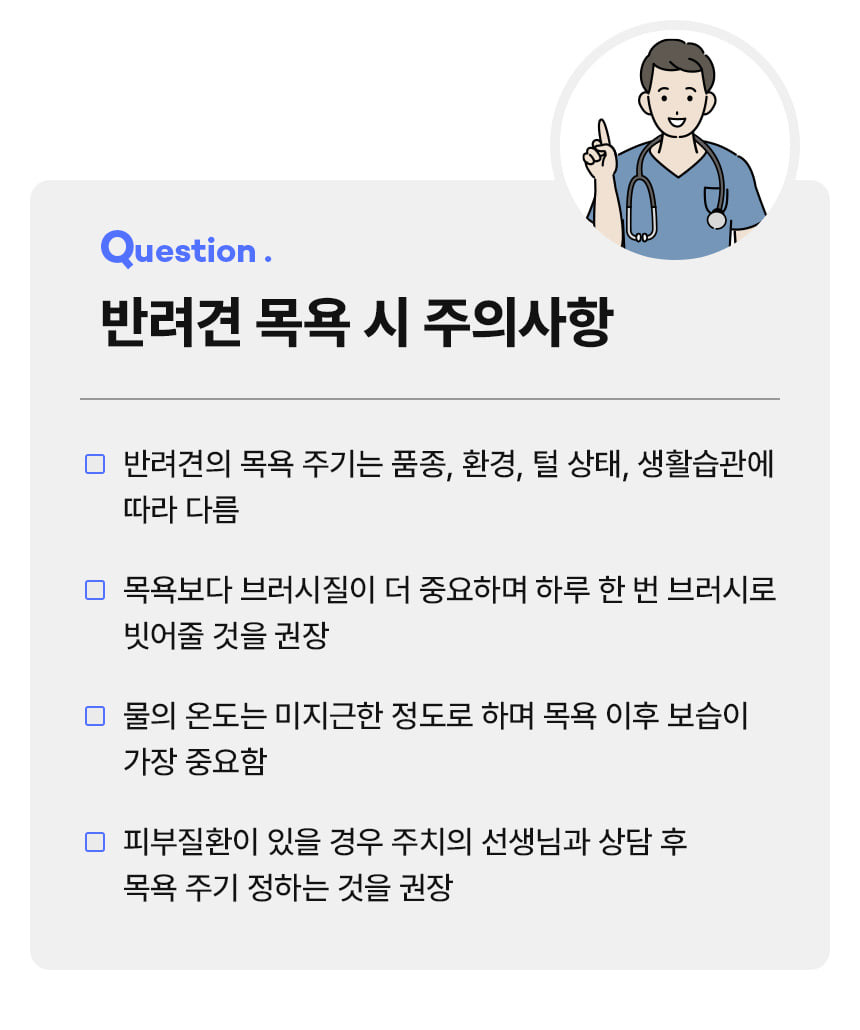 Question .

반려견 목욕 시 주의사항

☐ 반려견의 목욕 주기는 품종, 환경, 털 상태, 생활습관에 따라 다름

☐ 목욕보다 브러시질이 더 중요하며 하루 한 번 브러시로 빗어줄 것을 권장

☐ 물의 온도는 미지근한 정도로 하며 목욕 이후 보습이 가장 중요함

☐ 피부질환이 있을 경우 주치의 선생님과 상담 후 목욕 주기 정하는 것을 권장